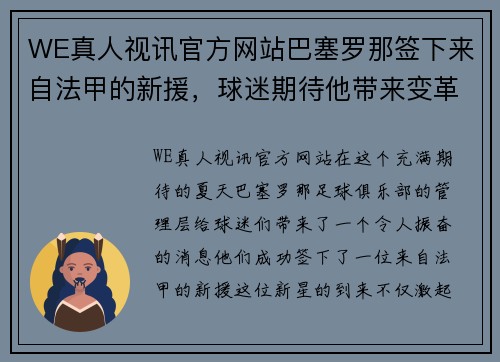 WE真人视讯官方网站巴塞罗那签下来自法甲的新援，球迷期待他带来变革

WE真人视讯官方网站在这个充满期待的夏天巴塞罗那足球俱乐部的管理层给球迷们带来了一个令人振奋的消息他们成功签下了一位来自法甲的新援这位新星的到来不仅激起